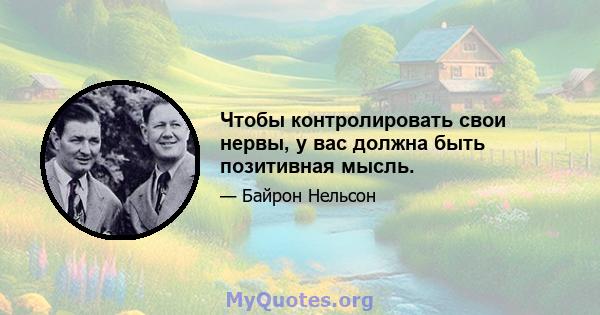 Чтобы контролировать свои нервы, у вас должна быть позитивная мысль.

— Байрон Нельсон

MyQuotes.org